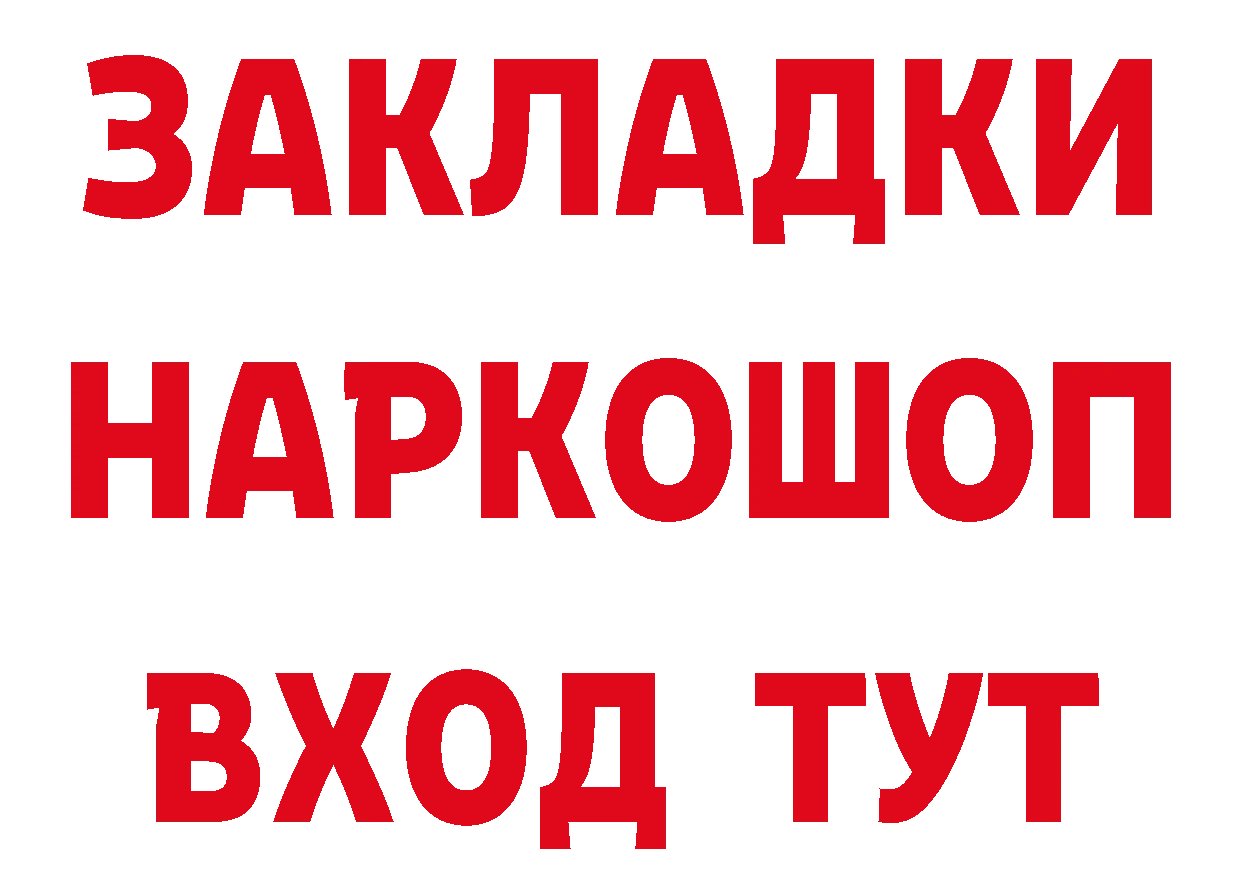 ЗАКЛАДКИ НАРКОШОП ВХОД ТУТ